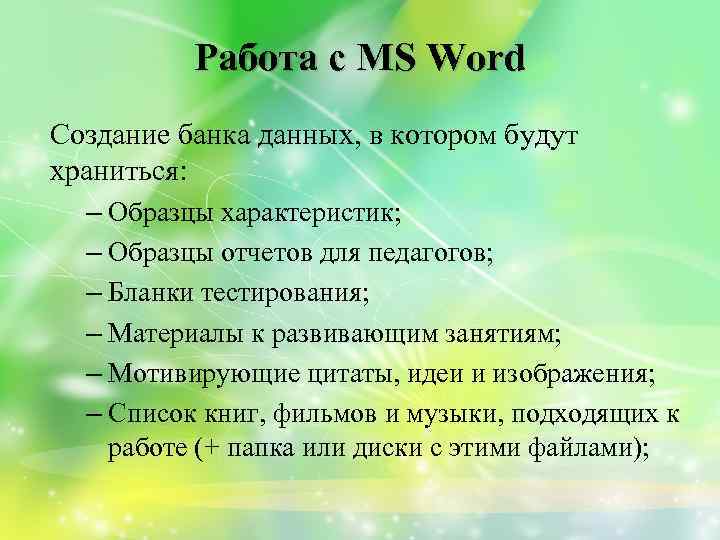 Работа с MS Word

Создание банка данных, в котором будут храниться:

– Образцы характеристик;
– Образцы отчетов для педагогов;
– Бланки тестирования;
– Материалы к развивающим занятиям;
– Мотивирующие цитаты, идеи и изображения;
– Список книг, фильмов и музыки, подходящих к работе (+ папка или диски с этими файлами);